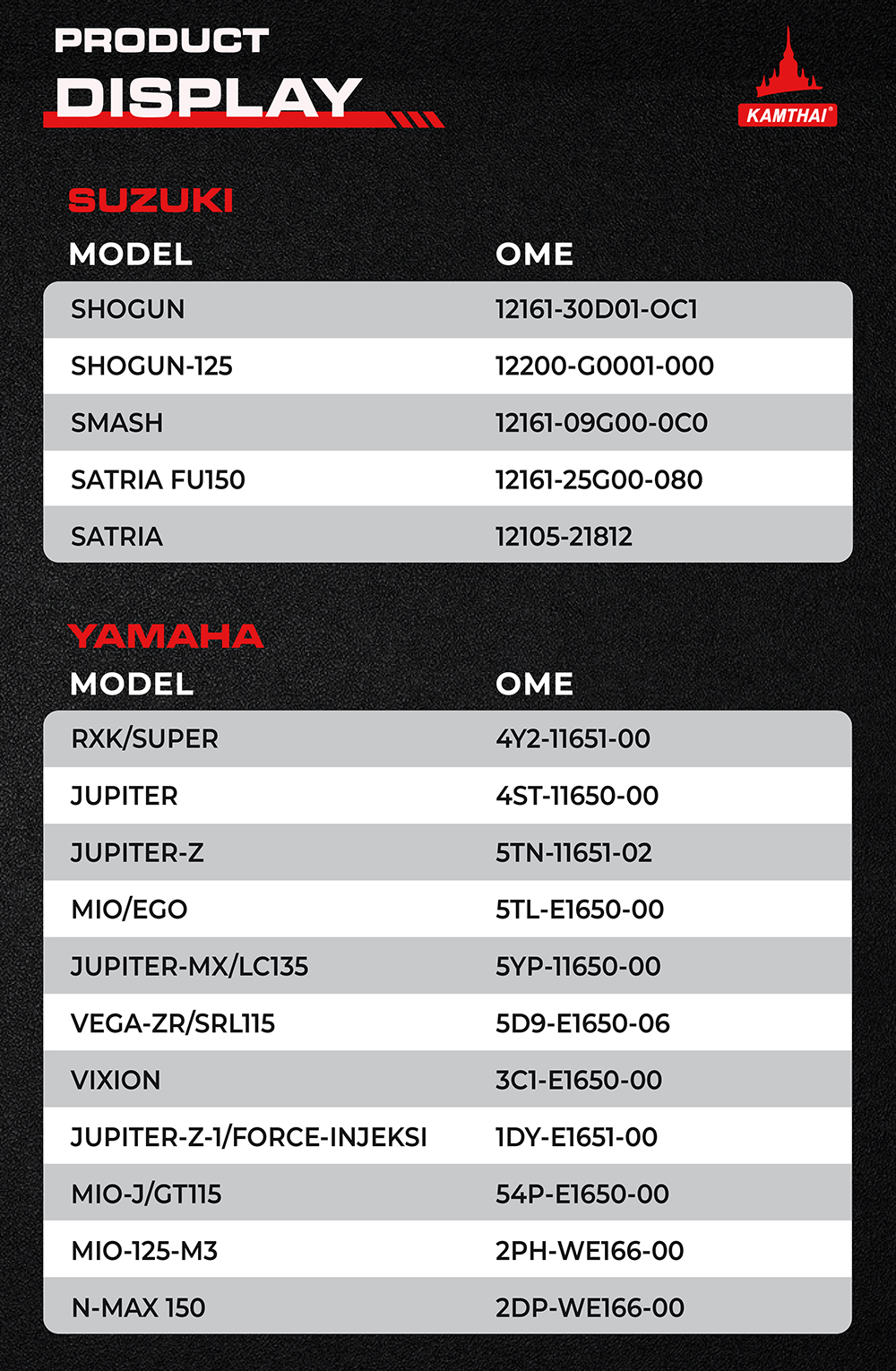 PRODUCT
DISPLAY

KAMTHAI®

SUZUKI

| MODEL | OME |
|---|---|
| SHOGUN | 12161-30D01-OC1 |
| SHOGUN-125 | 12200-G0001-000 |
| SMASH | 12161-09G00-0C0 |
| SATRIA FU150 | 12161-25G00-080 |
| SATRIA | 12105-21812 |

YAMAHA

| MODEL | OME |
|---|---|
| RXK/SUPER | 4Y2-11651-00 |
| JUPITER | 4ST-11650-00 |
| JUPITER-Z | 5TN-11651-02 |
| MIO/EGO | 5TL-E1650-00 |
| JUPITER-MX/LC135 | 5YP-11650-00 |
| VEGA-ZR/SRL115 | 5D9-E1650-06 |
| VIXION | 3C1-E1650-00 |
| JUPITER-Z-1/FORCE-INJEKSI | 1DY-E1651-00 |
| MIO-J/GT115 | 54P-E1650-00 |
| MIO-125-M3 | 2PH-WE166-00 |
| N-MAX 150 | 2DP-WE166-00 |